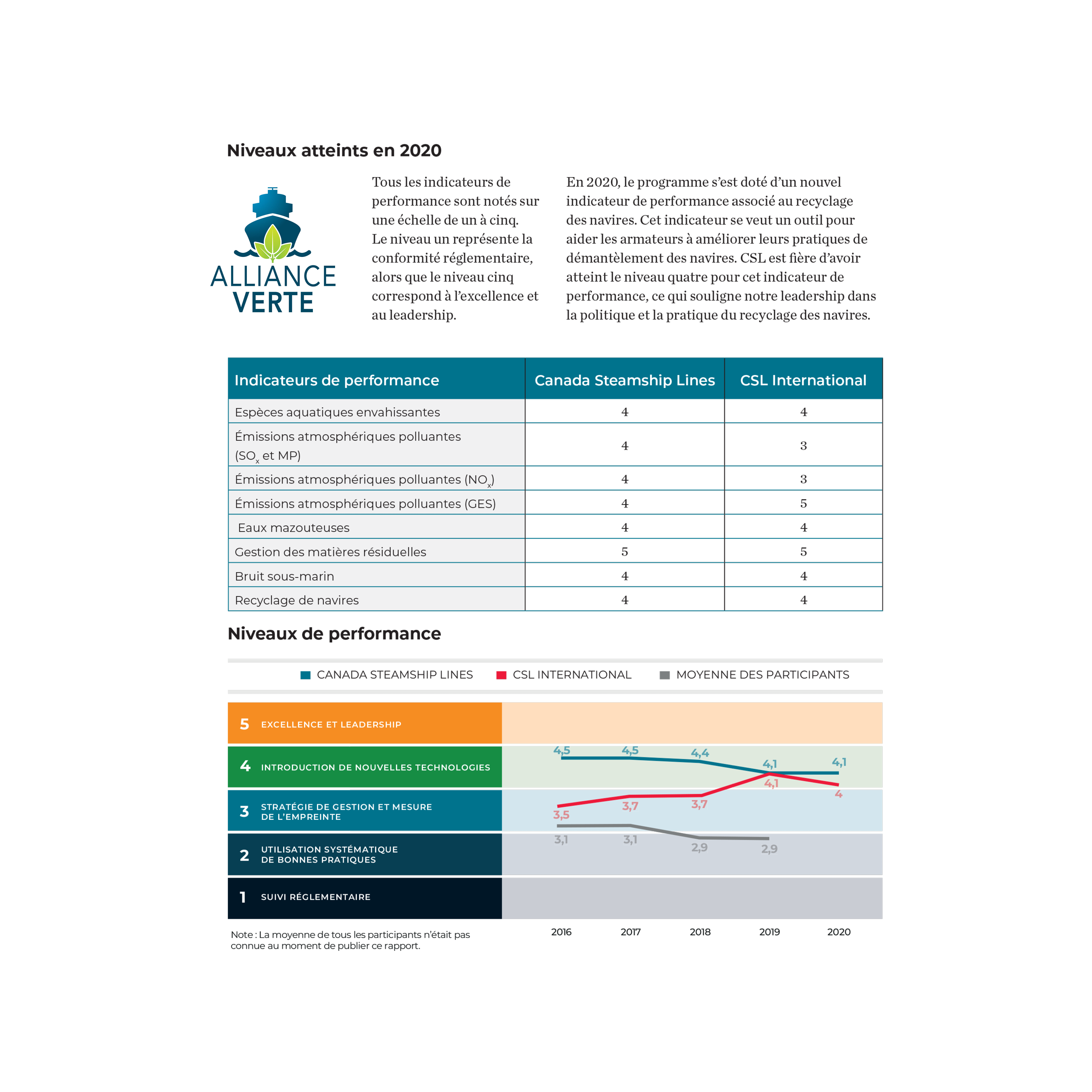 Niveaux atteints en 2020

ALLIANCE VERTE

Tous les indicateurs de performance sont notés sur une échelle de un à cinq. Le niveau un représente la conformité réglementaire, alors que le niveau cinq correspond à l'excellence et au leadership.

En 2020, le programme s'est doté d'un nouvel indicateur de performance associé au recyclage des navires. Cet indicateur se veut un outil pour aider les armateurs à améliorer leurs pratiques de démantèlement des navires. CSL est fière d'avoir atteint le niveau quatre pour cet indicateur de performance, ce qui souligne notre leadership dans la politique et la pratique du recyclage des navires.

| Indicateurs de performance | Canada Steamship Lines | CSL International |
|---|---|---|
| Espèces aquatiques envahissantes | 4 | 4 |
| Émissions atmosphériques polluantes ($SO_x$ et MP) | 4 | 3 |
| Émissions atmosphériques polluantes ($NO_x$) | 4 | 3 |
| Émissions atmosphériques polluantes (GES) | 4 | 5 |
| Eaux mazouteuses | 4 | 4 |
| Gestion des matières résiduelles | 5 | 5 |
| Bruit sous-marin | 4 | 4 |
| Recyclage de navires | 4 | 4 |

Niveaux de performance

CANADA STEAMSHIP LINES   CSL INTERNATIONAL   MOYENNE DES PARTICIPANTS

5 EXCELLENCE ET LEADERSHIP
4 INTRODUCTION DE NOUVELLES TECHNOLOGIES
3 STRATÉGIE DE GESTION ET MESURE DE L'EMPREINTE
2 UTILISATION SYSTÉMATIQUE DE BONNES PRATIQUES
1 SUIVI RÉGLEMENTAIRE

4,5 4,5 4,4 4,1 4,1
3,5 3,7 3,7 4,1 4
3,1 3,1 2,9 2,9

2016 2017 2018 2019 2020

Note : La moyenne de tous les participants n'était pas connue au moment de publier ce rapport.